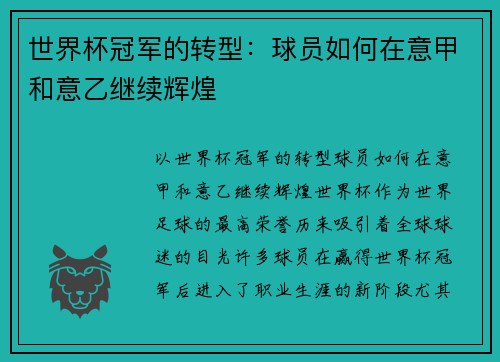 世界杯冠军的转型：球员如何在意甲和意乙继续辉煌

以世界杯冠军的转型球员如何在意甲和意乙继续辉煌世界杯作为世界足球的最高荣誉历来吸引着全球球迷的目光许多球员在赢得世界杯冠军后进入了职业生涯的新阶段尤其